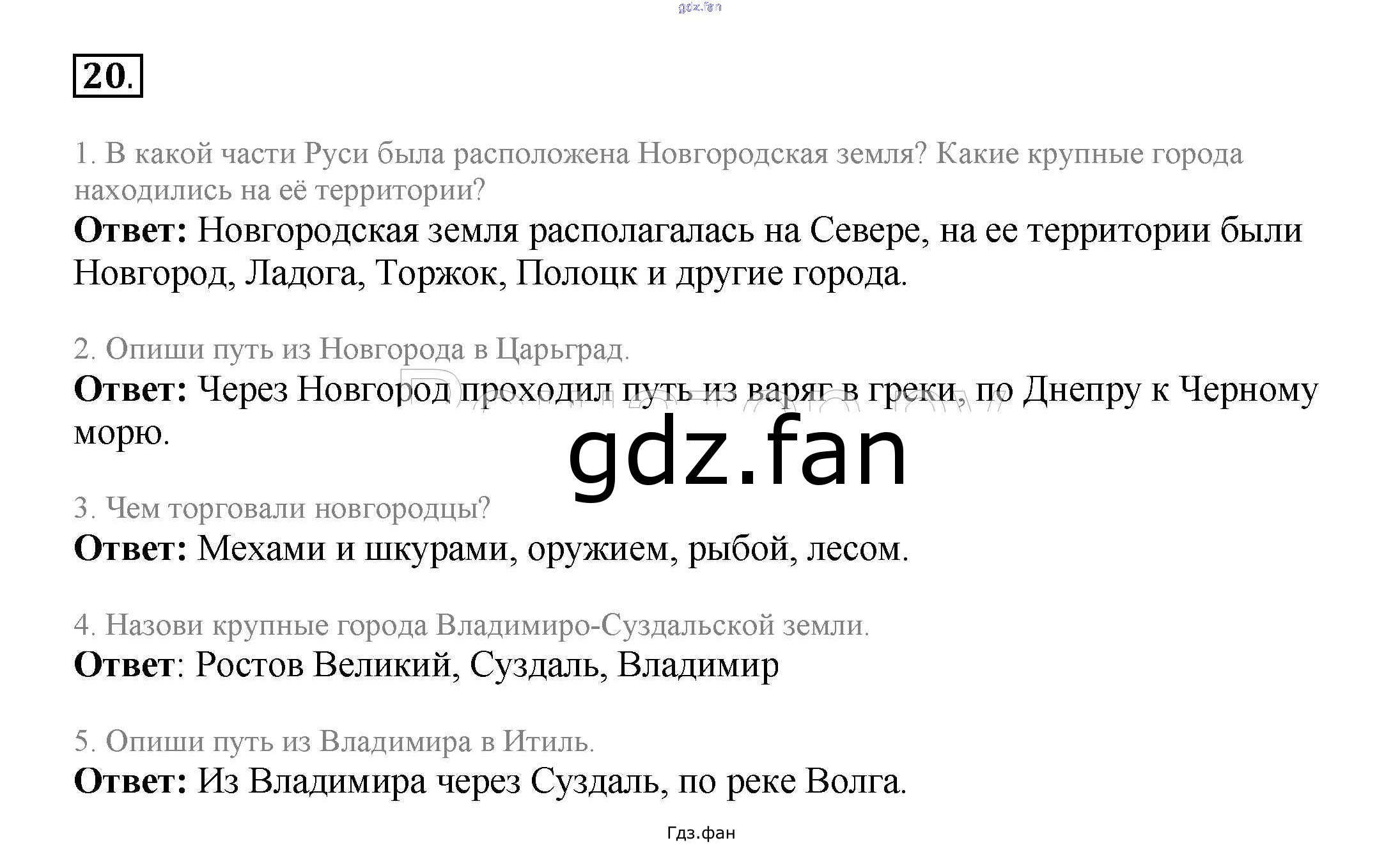 20.

1. В какой части Руси была расположена Новгородская земля? Какие крупные города находились на её территории?

Ответ: Новгородская земля располагалась на Севере, на ее территории были Новгород, Ладога, Торжок, Полоцк и другие города.

2. Опиши путь из Новгорода в Царьград.

Ответ: Через Новгород проходил путь из варяг в греки, по Днепру к Черному морю.

3. Чем торговали новгородцы?

Ответ: Мехами и шкурами, оружием, рыбой, лесом.

4. Назови крупные города Владимиро-Суздальской земли.

Ответ: Ростов Великий, Суздаль, Владимир

5. Опиши путь из Владимира в Итиль.

Ответ: Из Владимира через Суздаль, по реке Волга.

Гдз.фан

gdz.fan